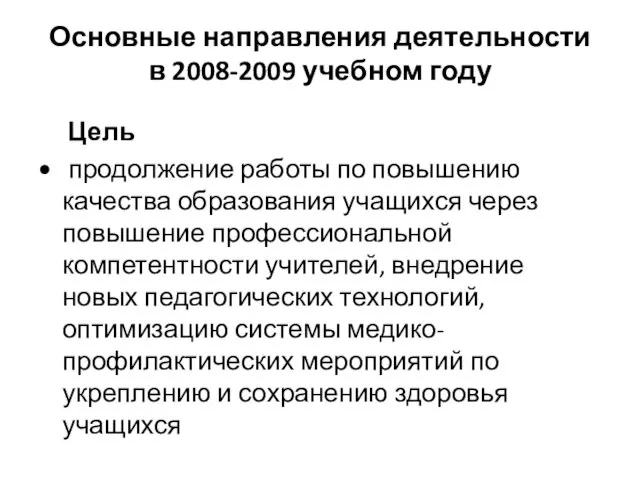 Основные направления деятельности в 2008-2009 учебном году

Цель

• продолжение работы по повышению качества образования учащихся через повышение профессиональной компетентности учителей, внедрение новых педагогических технологий, оптимизацию системы медико-профилактических мероприятий по укреплению и сохранению здоровья учащихся